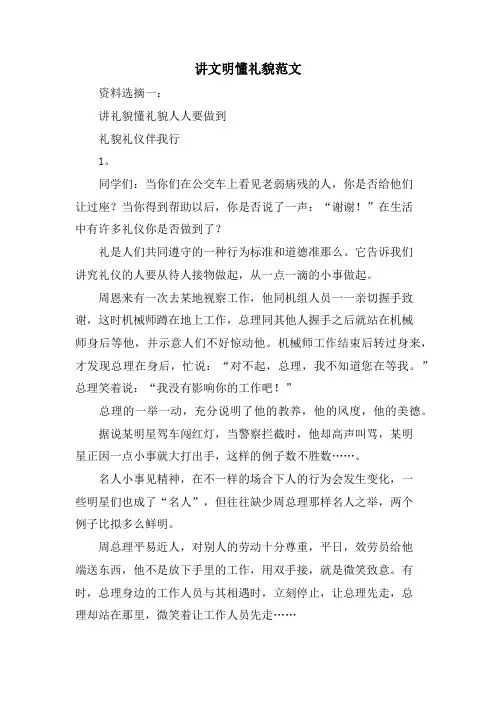 讲文明懂礼貌范文

资料选摘一：

讲礼貌懂礼貌人人要做到

礼貌礼仪伴我行

1。

同学们：当你们在公交车上看见老弱病残的人，你是否给他们让过座？当你得到帮助以后，你是否说了一声：“谢谢！”在生活中有许多礼仪你是否做到了？

礼是人们共同遵守的一种行为标准和道德准那么。它告诉我们讲究礼仪的人要从待人接物做起，从一点一滴的小事做起。

周恩来有一次去某地视察工作，他同机组人员一一亲切握手致谢，这时机械师蹲在地上工作，总理同其他人握手之后就站在机械师身后等他，并示意人们不好惊动他。机械师工作结束后转过身来，才发现总理在身后，忙说：“对不起，总理，我不知道您在等我。”总理笑着说：“我没有影响你的工作吧！”

总理的一举一动，充分说明了他的教养，他的风度，他的美德。

据说某明星驾车闯红灯，当警察拦截时，他却高声叫骂，某明星正因一点小事就大打出手，这样的例子数不胜数……。

名人小事见精神，在不一样的场合下人的行为会发生变化，一些明星们也成了“名人”，但往往缺少周总理那样名人之举，两个例子比拟多么鲜明。

周总理平易近人，对别人的劳动十分尊重，平日，效劳员给他端送东西，他不是放下手里的工作，用双手接，就是微笑致意。有时，总理身边的工作人员与其相遇时，立刻停止，让总理先走，总理却站在那里，微笑着让工作人员先走……